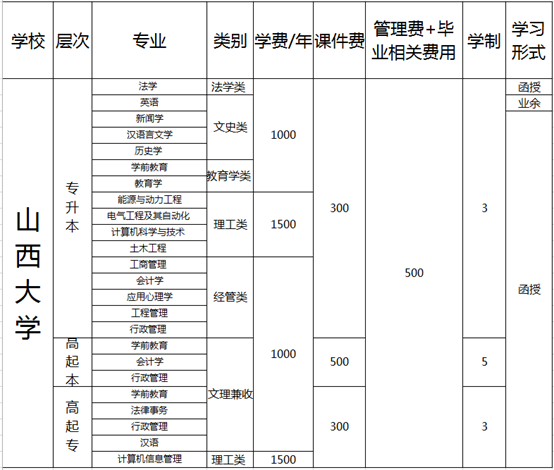 | 学校 | 层次 | 专业 | 类别 | 学费/年 | 课件费 | 管理费+毕业相关费用 | 学制 | 学习形式 |
|---|---|---|---|---|---|---|---|---|
| 山西大学 | 专升本 | 法学 | 法学类 | 1000 | 300 | 500 | 3 | 函授 |
| | | 英语 | 文史类 | | | | | 业余 |
| | | 新闻学 | | | | | | 函授 |
| | | 汉语言文学 | | | | | | |
| | | 历史学 | | | | | | |
| | | 学前教育 | 教育学类 | | | | | |
| | | 教育学 | | | | | | |
| | | 能源与动力工程 | 理工类 | 1500 | | | | |
| | | 电气工程及其自动化 | | | | | | |
| | | 计算机科学与技术 | | | | | | |
| | | 土木工程 | | | | | | |
| | | 工商管理 | 经管类 | 1000 | | | | |
| | | 会计学 | | | | | | |
| | | 应用心理学 | | | | | | |
| | | 工程管理 | | | | | | |
| | | 行政管理 | | | | | | |
| | 高起本 | 学前教育 | 文理兼收 | | 500 | | 5 | |
| | | 会计学 | | | | | | |
| | | 行政管理 | | | | | | |
| | 高起专 | 学前教育 | | | 300 | | 3 | |
| | | 法律事务 | | | | | | |
| | | 行政管理 | | | | | | |
| | | 汉语 | | | | | | |
| | | 计算机信息管理 | 理工类 | 1500 | | | | |